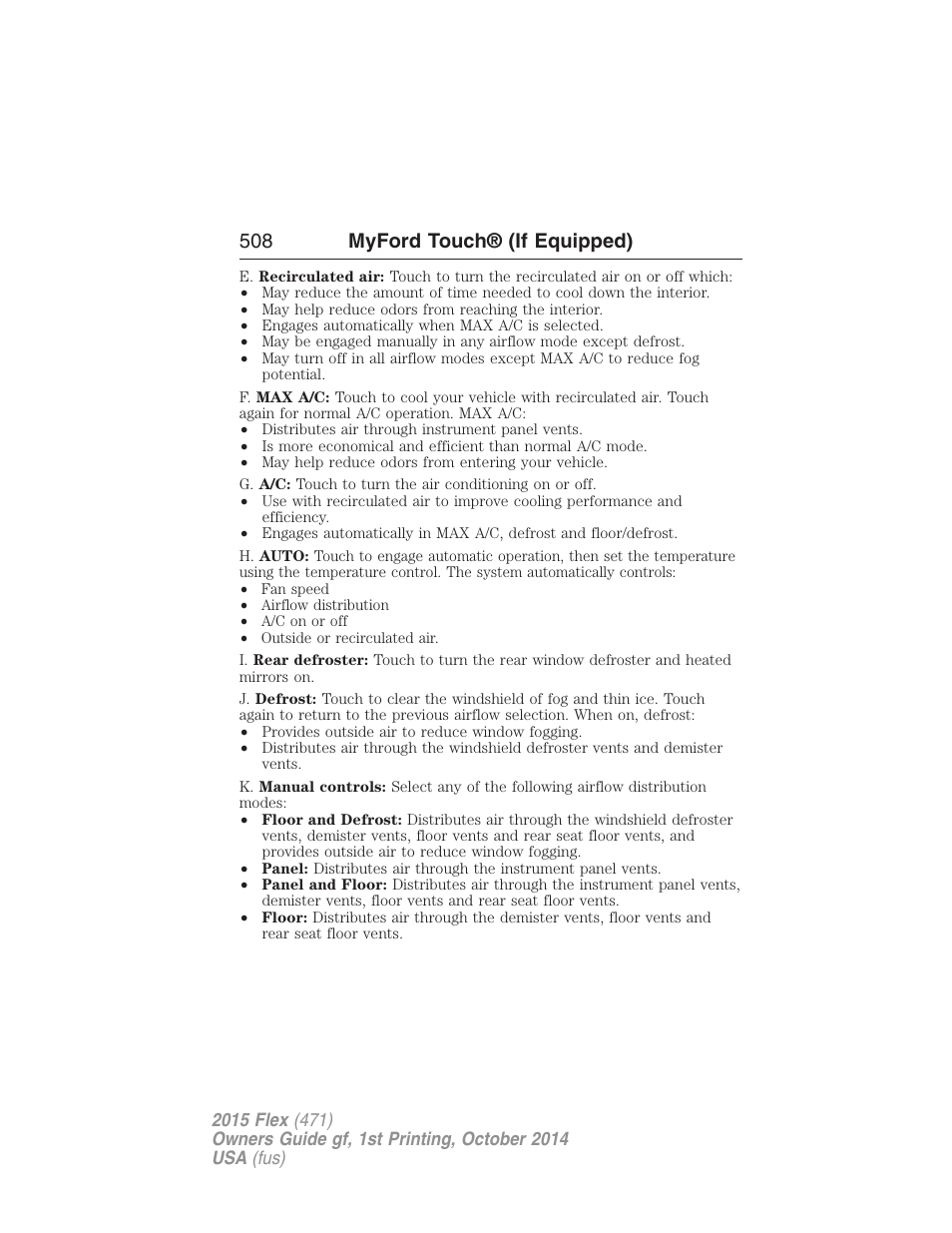 508 MyFord Touch® (If Equipped)

E. Recirculated air: Touch to turn the recirculated air on or off which:
• May reduce the amount of time needed to cool down the interior.
• May help reduce odors from reaching the interior.
• Engages automatically when MAX A/C is selected.
• May be engaged manually in any airflow mode except defrost.
• May turn off in all airflow modes except MAX A/C to reduce fog potential.

F. MAX A/C: Touch to cool your vehicle with recirculated air. Touch again for normal A/C operation. MAX A/C:
• Distributes air through instrument panel vents.
• Is more economical and efficient than normal A/C mode.
• May help reduce odors from entering your vehicle.

G. A/C: Touch to turn the air conditioning on or off.
• Use with recirculated air to improve cooling performance and efficiency.
• Engages automatically in MAX A/C, defrost and floor/defrost.

H. AUTO: Touch to engage automatic operation, then set the temperature using the temperature control. The system automatically controls:
• Fan speed
• Airflow distribution
• A/C on or off
• Outside or recirculated air.

I. Rear defroster: Touch to turn the rear window defroster and heated mirrors on.

J. Defrost: Touch to clear the windshield of fog and thin ice. Touch again to return to the previous airflow selection. When on, defrost:
• Provides outside air to reduce window fogging.
• Distributes air through the windshield defroster vents and demister vents.

K. Manual controls: Select any of the following airflow distribution modes:
• Floor and Defrost: Distributes air through the windshield defroster vents, demister vents, floor vents and rear seat floor vents, and provides outside air to reduce window fogging.
• Panel: Distributes air through the instrument panel vents.
• Panel and Floor: Distributes air through the instrument panel vents, demister vents, floor vents and rear seat floor vents.
• Floor: Distributes air through the demister vents, floor vents and rear seat floor vents.

2015 Flex (471)
Owners Guide gf, 1st Printing, October 2014
USA (fus)